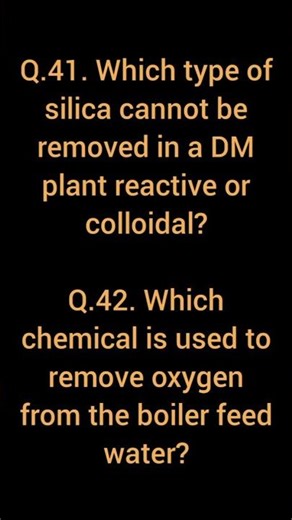 Q.41. Which type of silica cannot be removed in a DM plant reactive or colloidal?

Q.42. Which chemical is used to remove oxygen from the boiler feed water?